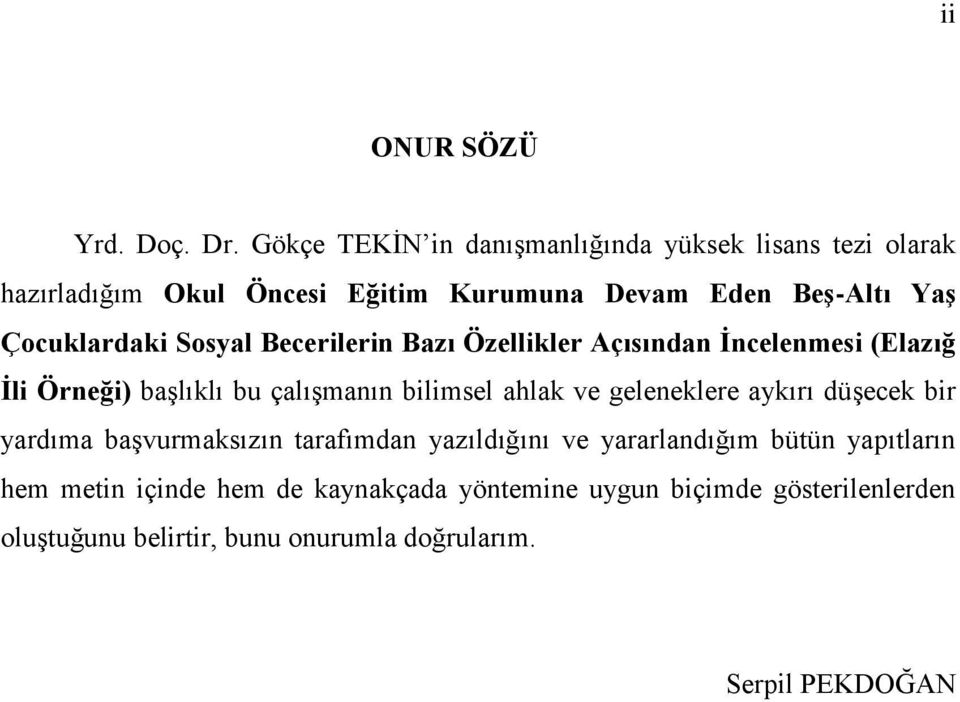 ii

ONUR SÖZÜ

Yrd. Doç. Dr. Gökçe TEKİN'in danışmanlığında yüksek lisans tezi olarak hazırladığım Okul Öncesi Eğitim Kurumuna Devam Eden Beş-Altı Yaş Çocuklardaki Sosyal Becerilerin Bazı Özellikler Açısından İncelenmesi (Elazığ İli Örneği) başlıklı bu çalışmanın bilimsel ahlak ve geleneklere aykırı düşecek bir yardıma başvurmaksızın tarafımdan yazıldığını ve yararlandığım bütün yapıtların hem metin içinde hem de kaynakçada yöntemine uygun biçimde gösterilenlerden oluştuğunu belirtir, bunu onurumla doğrularım.

Serpil PEKDOĞAN